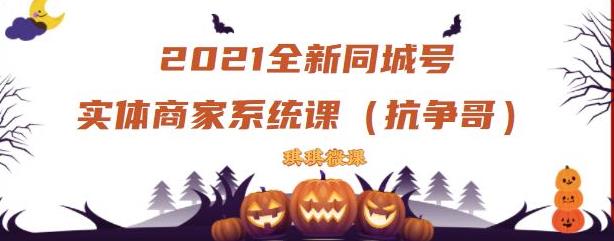 2021全新同城号
实体商家系统课（抗争哥）

琪琪微课